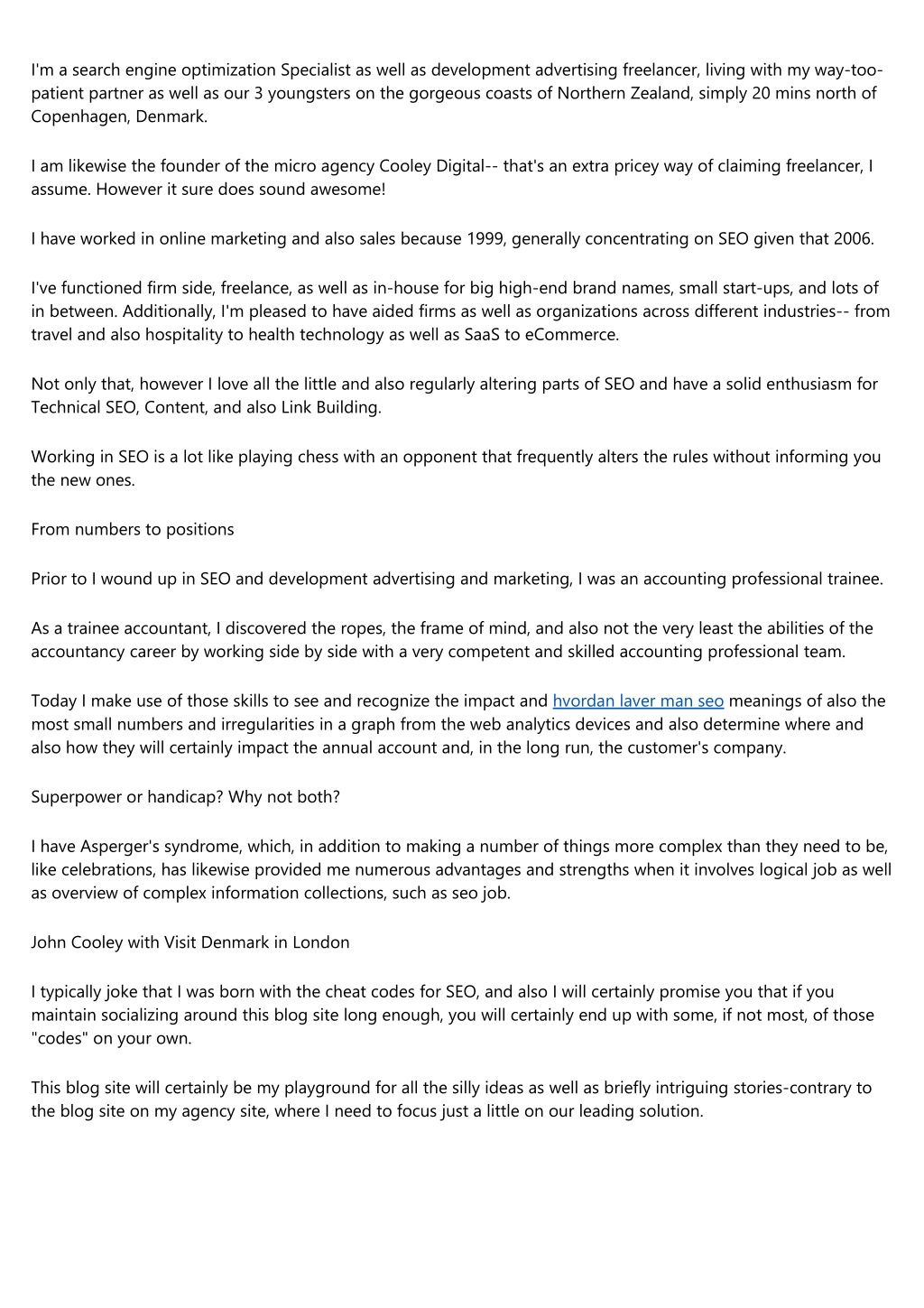 I'm a search engine optimization Specialist as well as development advertising freelancer, living with my way-too-patient partner as well as our 3 youngsters on the gorgeous coasts of Northern Zealand, simply 20 mins north of Copenhagen, Denmark.

I am likewise the founder of the micro agency Cooley Digital-- that's an extra pricey way of claiming freelancer, I assume. However it sure does sound awesome!

I have worked in online marketing and also sales because 1999, generally concentrating on SEO given that 2006.

I've functioned firm side, freelance, as well as in-house for big high-end brand names, small start-ups, and lots of in between. Additionally, I'm pleased to have aided firms as well as organizations across different industries-- from travel and also hospitality to health technology as well as SaaS to eCommerce.

Not only that, however I love all the little and also regularly altering parts of SEO and have a solid enthusiasm for Technical SEO, Content, and also Link Building.

Working in SEO is a lot like playing chess with an opponent that frequently alters the rules without informing you the new ones.

From numbers to positions

Prior to I wound up in SEO and development advertising and marketing, I was an accounting professional trainee.

As a trainee accountant, I discovered the ropes, the frame of mind, and also not the very least the abilities of the accountancy career by working side by side with a very competent and skilled accounting professional team.

Today I make use of those skills to see and recognize the impact and hvordan laver man seo meanings of also the most small numbers and irregularities in a graph from the web analytics devices and also determine where and also how they will certainly impact the annual account and, in the long run, the customer's company.

Superpower or handicap? Why not both?

I have Asperger's syndrome, which, in addition to making a number of things more complex than they need to be, like celebrations, has likewise provided me numerous advantages and strengths when it involves logical job as well as overview of complex information collections, such as seo job.

John Cooley with Visit Denmark in London

I typically joke that I was born with the cheat codes for SEO, and also I will certainly promise you that if you maintain socializing around this blog site long enough, you will certainly end up with some, if not most, of those "codes" on your own.

This blog site will certainly be my playground for all the silly ideas as well as briefly intriguing stories-contrary to the blog site on my agency site, where I need to focus just a little on our leading solution.